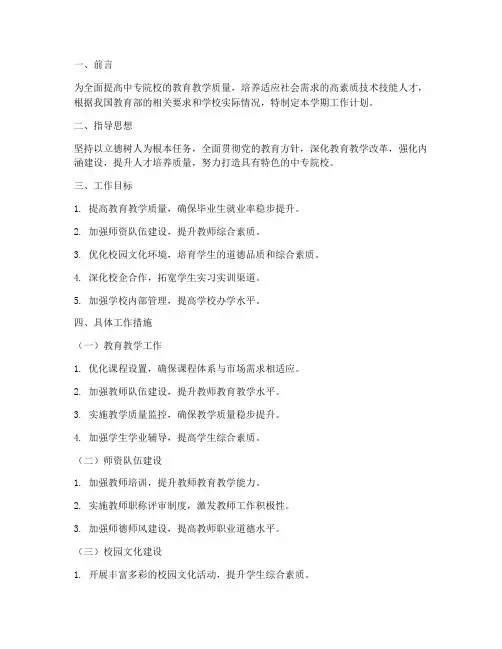 一、前言

为全面提高中专院校的教育教学质量，培养适应社会需求的高素质技术技能人才，根据我国教育部的相关要求和学校实际情况，特制定本学期工作计划。

二、指导思想

坚持以立德树人为根本任务，全面贯彻党的教育方针，深化教育教学改革，强化内涵建设，提升人才培养质量，努力打造具有特色的中专院校。

三、工作目标

1. 提高教育教学质量，确保毕业生就业率稳步提升。

2. 加强师资队伍建设，提升教师综合素质。

3. 优化校园文化环境，培育学生的道德品质和综合素质。

4. 深化校企合作，拓宽学生实习实训渠道。

5. 加强学校内部管理，提高学校办学水平。

四、具体工作措施

（一）教育教学工作

1. 优化课程设置，确保课程体系与市场需求相适应。

2. 加强教师队伍建设，提升教师教育教学水平。

3. 实施教学质量监控，确保教学质量稳步提升。

4. 加强学生学业辅导，提高学生综合素质。

（二）师资队伍建设

1. 加强教师培训，提升教师教育教学能力。

2. 实施教师职称评审制度，激发教师工作积极性。

3. 加强师德师风建设，提高教师职业道德水平。

（三）校园文化建设

1. 开展丰富多彩的校园文化活动，提升学生综合素质。